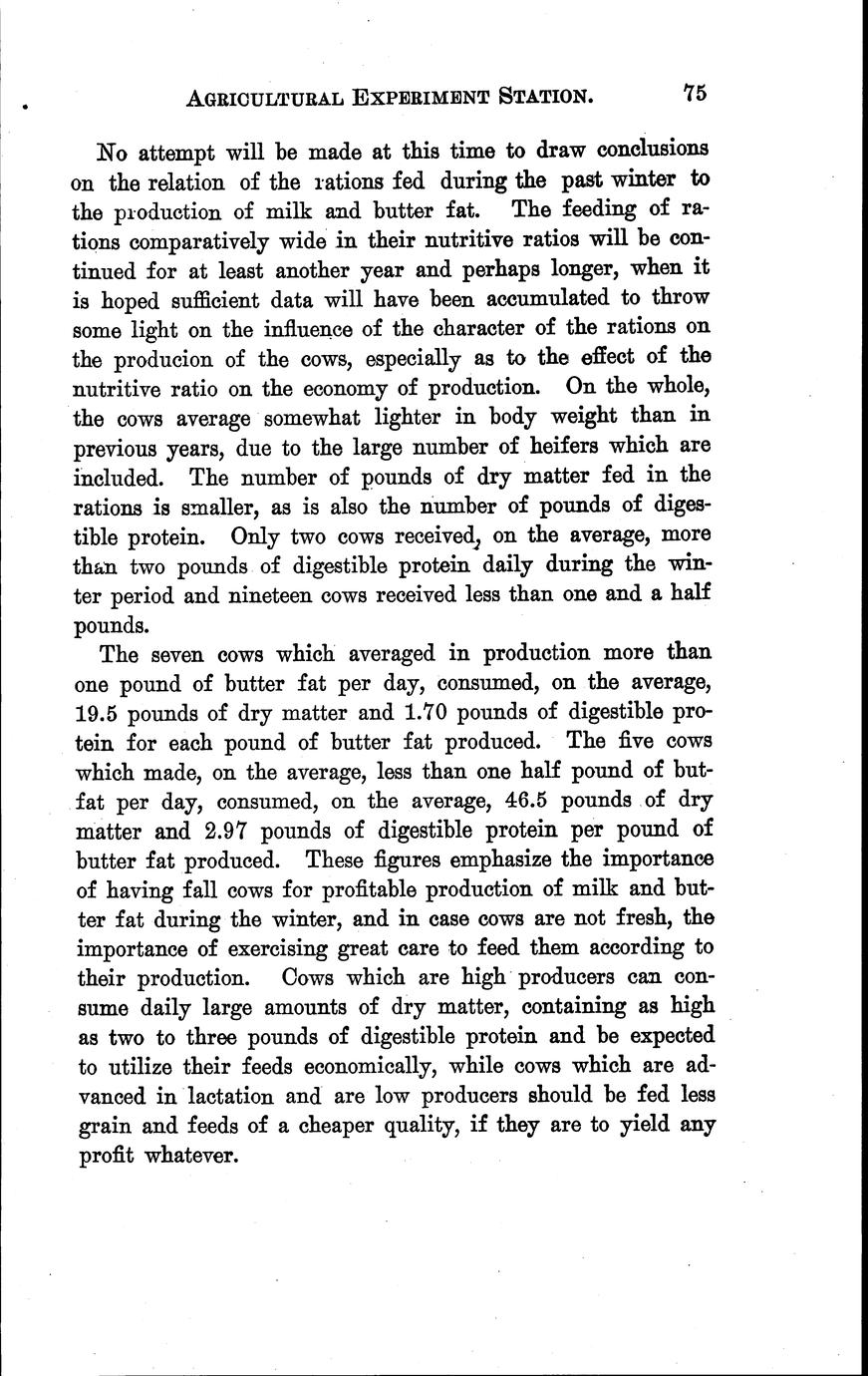 AGRICULTURAL EXPERIMENT STATION. 75

No attempt will be made at this time to draw conclusions on the relation of the rations fed during the past winter to the production of milk and butter fat. The feeding of rations comparatively wide in their nutritive ratios will be continued for at least another year and perhaps longer, when it is hoped sufficient data will have been accumulated to throw some light on the influence of the character of the rations on the producion of the cows, especially as to the effect of the nutritive ratio on the economy of production. On the whole, the cows average somewhat lighter in body weight than in previous years, due to the large number of heifers which are included. The number of pounds of dry matter fed in the rations is smaller, as is also the number of pounds of digestible protein. Only two cows received, on the average, more than two pounds of digestible protein daily during the winter period and nineteen cows received less than one and a half pounds.

The seven cows which averaged in production more than one pound of butter fat per day, consumed, on the average, 19.5 pounds of dry matter and 1.70 pounds of digestible protein for each pound of butter fat produced. The five cows which made, on the average, less than one half pound of butfat per day, consumed, on the average, 46.5 pounds of dry matter and 2.97 pounds of digestible protein per pound of butter fat produced. These figures emphasize the importance of having fall cows for profitable production of milk and butter fat during the winter, and in case cows are not fresh, the importance of exercising great care to feed them according to their production. Cows which are high producers can consume daily large amounts of dry matter, containing as high as two to three pounds of digestible protein and be expected to utilize their feeds economically, while cows which are advanced in lactation and are low producers should be fed less grain and feeds of a cheaper quality, if they are to yield any profit whatever.